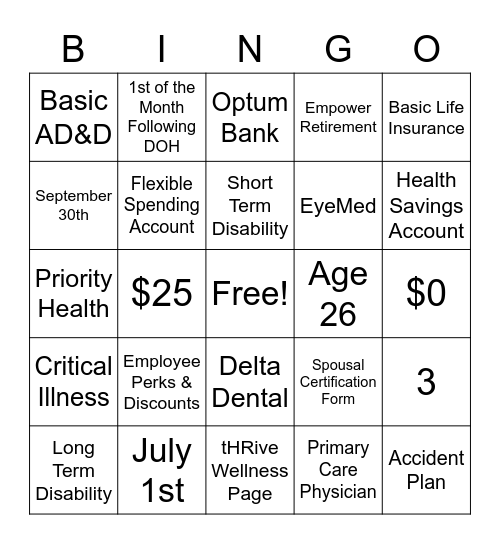 | B | I | N | G | O |
|---|---|---|---|---|
| Basic AD&D | 1st of the Month Following DOH | Optum Bank | Empower Retirement | Basic Life Insurance |
| September 30th | Flexible Spending Account | Short Term Disability | EyeMed | Health Savings Account |
| Priority Health | \$25 | Free! | Age 26 | \$0 |
| Critical Illness | Employee Perks & Discounts | Delta Dental | Spousal Certification Form | 3 |
| Long Term Disability | July 1st | tHRive Wellness Page | Primary Care Physician | Accident Plan |